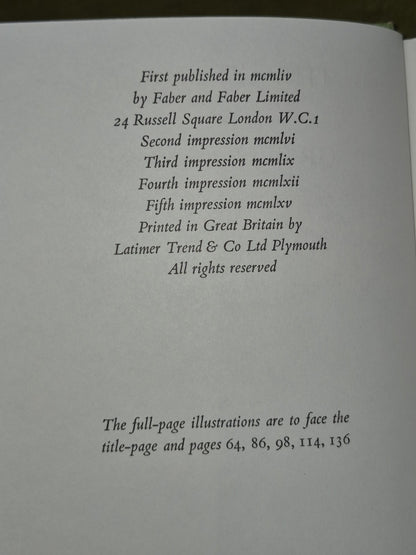 First published in mcmliv
by Faber and Faber Limited
24 Russell Square London W.C.1
Second impression mcmlvi
Third impression mcmlix
Fourth impression mcmlxii
Fifth impression mcmlxv
Printed in Great Britain by
Latimer Trend & Co Ltd Plymouth
All rights reserved

The full-page illustrations are to face the title-page and pages 64, 86, 98, 114, 136